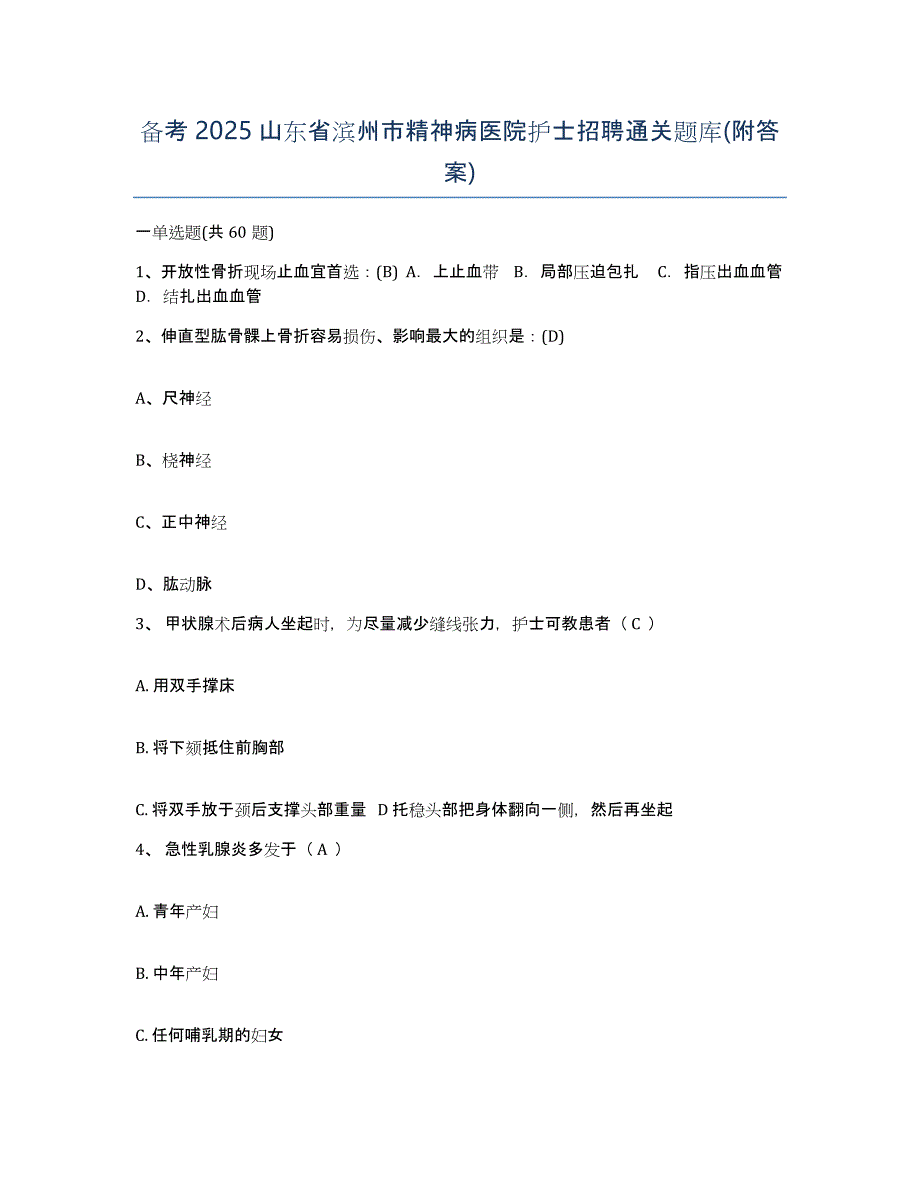 备考 2025 山东省滨州市精神病医院护士招聘通关题库(附答案)

一单选题(共 60 题)

1、开放性骨折现场止血宜首选：(B) A. 上止血带 B. 局部压迫包扎 C. 指压出血血管 D. 结扎出血血管

2、伸直型肱骨髁上骨折容易损伤、影响最大的组织是：(D)

A、尺神经

B、桡神经

C、正中神经

D、肱动脉

3、 甲状腺术后病人坐起时，为尽量减少缝线张力，护士可教患者（ C ）

A. 用双手撑床

B. 将下颏抵住前胸部

C. 将双手放于颈后支撑头部重量 D 托稳头部把身体翻向一侧，然后再坐起

4、 急性乳腺炎多发于（ A ）

A. 青年产妇

B. 中年产妇

C. 任何哺乳期的妇女